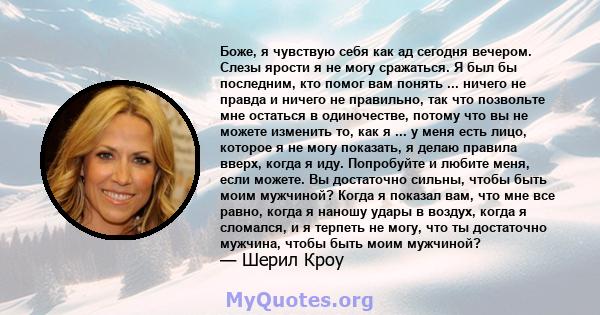 Боже, я чувствую себя как ад сегодня вечером. Слезы ярости я не могу сражаться. Я был бы последним, кто помог вам понять ... ничего не правда и ничего не правильно, так что позвольте мне остаться в одиночестве, потому что вы не можете изменить то, как я ... у меня есть лицо, которое я не могу показать, я делаю правила вверх, когда я иду. Попробуйте и любите меня, если можете. Вы достаточно сильны, чтобы быть моим мужчиной? Когда я показал вам, что мне все равно, когда я наношу удары в воздух, когда я сломался, и я терпеть не могу, что ты достаточно мужчина, чтобы быть моим мужчиной?
— Шерил Кроу

MyQuotes.org